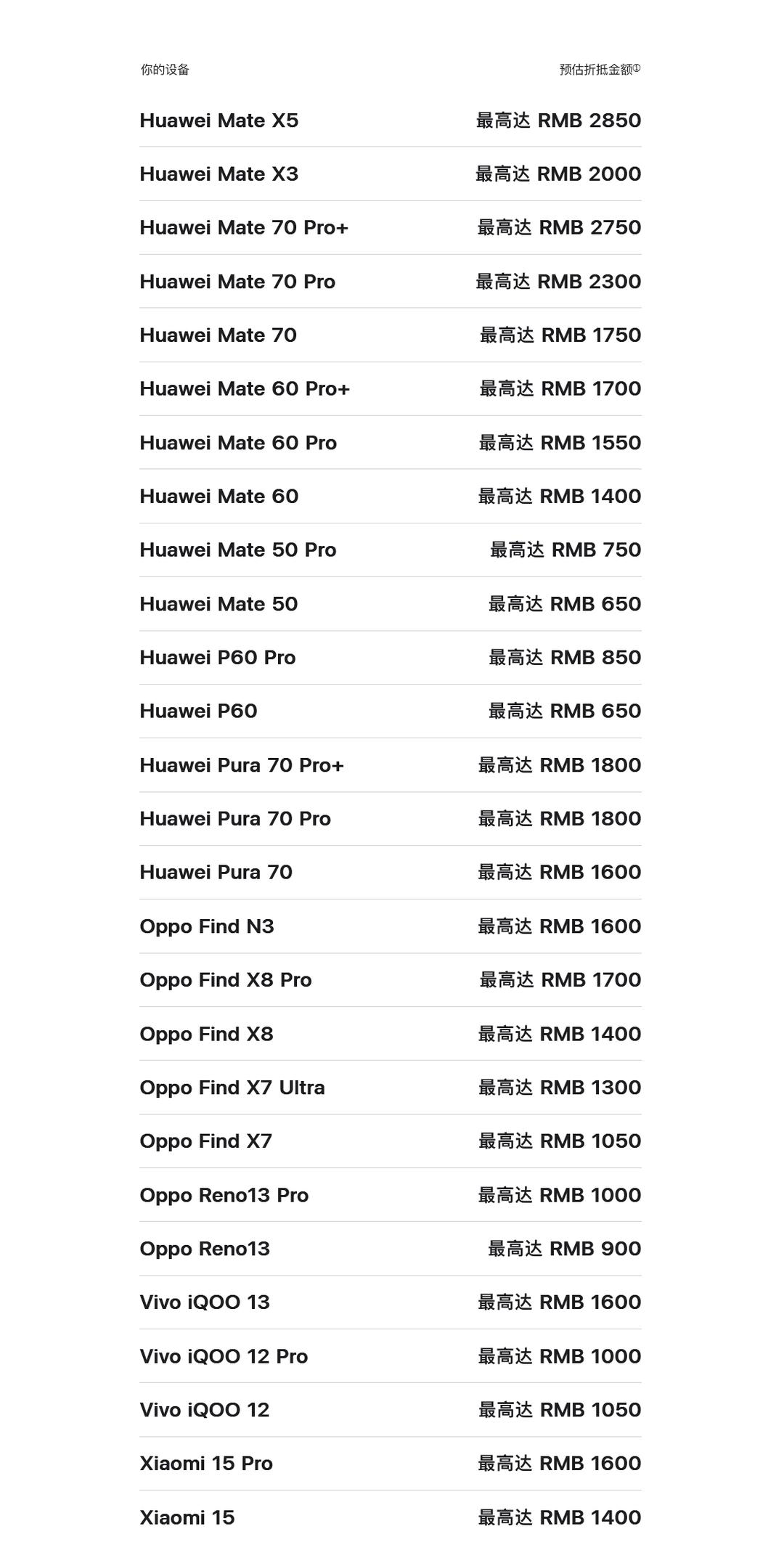 | 你的设备 | 预估折抵金额① |
|---|---|
| Huawei Mate X5 | 最高达 RMB 2850 |
| Huawei Mate X3 | 最高达 RMB 2000 |
| Huawei Mate 70 Pro+ | 最高达 RMB 2750 |
| Huawei Mate 70 Pro | 最高达 RMB 2300 |
| Huawei Mate 70 | 最高达 RMB 1750 |
| Huawei Mate 60 Pro+ | 最高达 RMB 1700 |
| Huawei Mate 60 Pro | 最高达 RMB 1550 |
| Huawei Mate 60 | 最高达 RMB 1400 |
| Huawei Mate 50 Pro | 最高达 RMB 750 |
| Huawei Mate 50 | 最高达 RMB 650 |
| Huawei P60 Pro | 最高达 RMB 850 |
| Huawei P60 | 最高达 RMB 650 |
| Huawei Pura 70 Pro+ | 最高达 RMB 1800 |
| Huawei Pura 70 Pro | 最高达 RMB 1800 |
| Huawei Pura 70 | 最高达 RMB 1600 |
| Oppo Find N3 | 最高达 RMB 1600 |
| Oppo Find X8 Pro | 最高达 RMB 1700 |
| Oppo Find X8 | 最高达 RMB 1400 |
| Oppo Find X7 Ultra | 最高达 RMB 1300 |
| Oppo Find X7 | 最高达 RMB 1050 |
| Oppo Reno13 Pro | 最高达 RMB 1000 |
| Oppo Reno13 | 最高达 RMB 900 |
| Vivo iQOO 13 | 最高达 RMB 1600 |
| Vivo iQOO 12 Pro | 最高达 RMB 1000 |
| Vivo iQOO 12 | 最高达 RMB 1050 |
| Xiaomi 15 Pro | 最高达 RMB 1600 |
| Xiaomi 15 | 最高达 RMB 1400 |